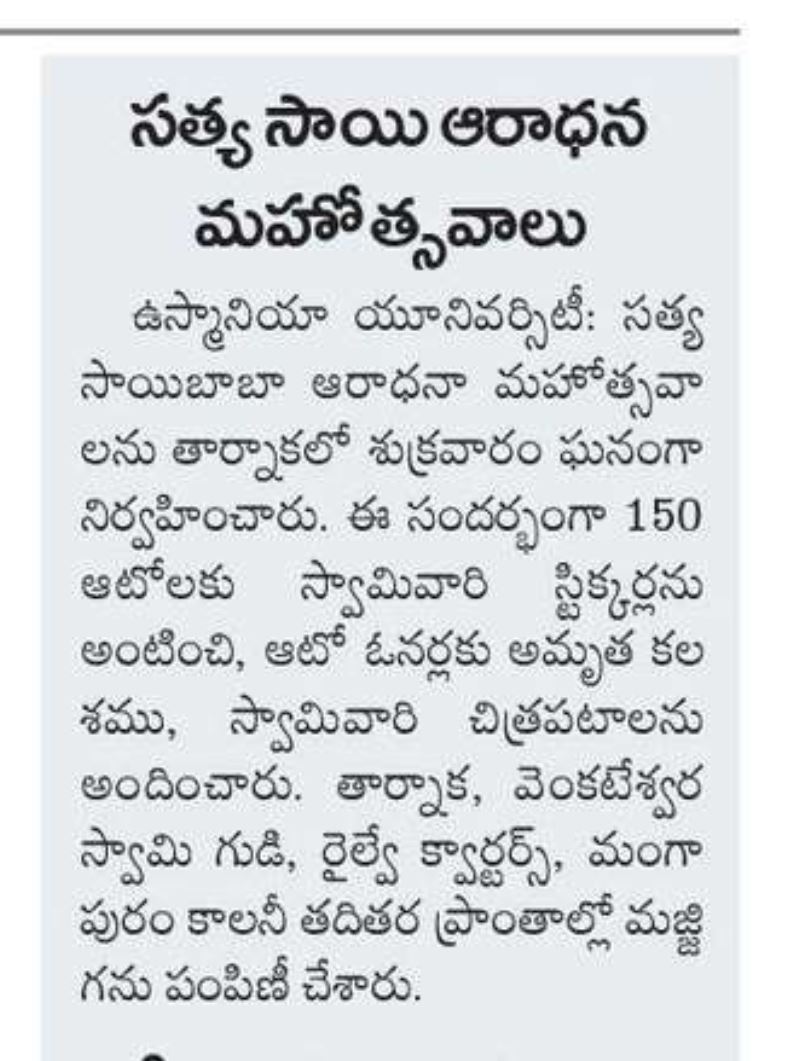 సత్య సాయి ఆరాధన మహోత్సవాలు

ఉస్మానియా యూనివర్సిటీ: సత్య సాయిబాబా ఆరాధనా మహోత్సవాలను తార్నాకలో శుక్రవారం ఘనంగా నిర్వహించారు. ఈ సందర్భంగా 150 ఆటోలకు స్వామివారి స్టిక్కర్లను అంటించి, ఆటో ఓనర్లకు అమృత కలశము, స్వామివారి చిత్రపటాలను అందించారు. తార్నాక, వెంకటేశ్వర స్వామి గుడి, రైల్వే క్వార్టర్స్, మంగాపురం కాలనీ తదితర ప్రాంతాల్లో మజ్జిగను పంపిణీ చేశారు.